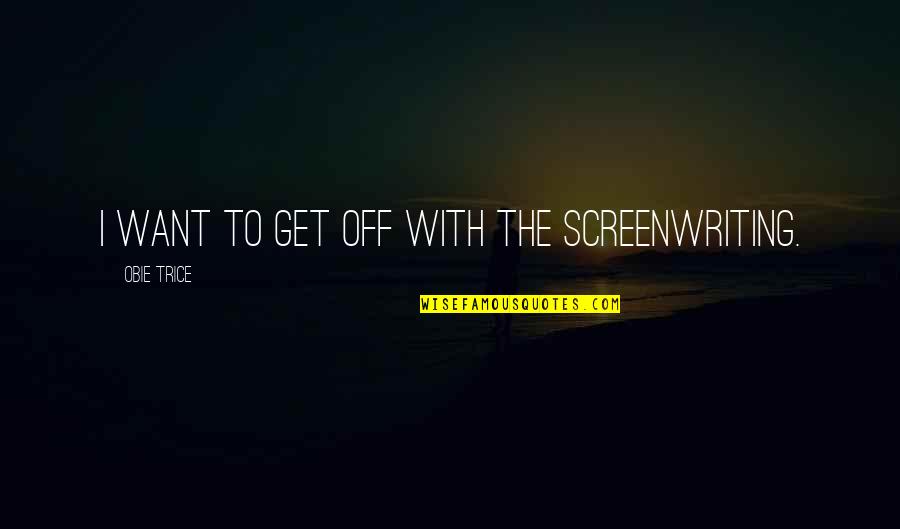 I WANT TO GET OFF WITH THE SCREENWRITING.

OBIE TRICE

WISEFAMOUSQUOTES.COM